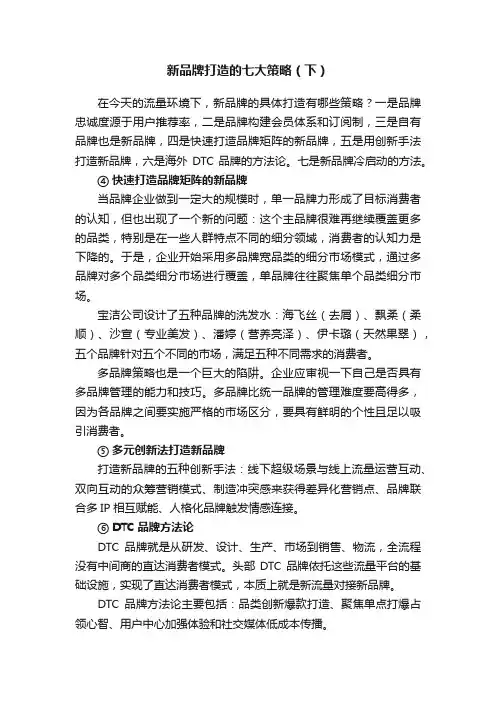 新品牌打造的七大策略（下）

在今天的流量环境下，新品牌的具体打造有哪些策略？一是品牌忠诚度源于用户推荐率，二是品牌构建会员体系和订阅制，三是自有品牌也是新品牌，四是快速打造品牌矩阵的新品牌，五是用创新手法打造新品牌，六是海外 DTC 品牌的方法论。七是新品牌冷启动的方法。

④ 快速打造品牌矩阵的新品牌

当品牌企业做到一定大的规模时，单一品牌力形成了目标消费者的认知，但也出现了一个新的问题：这个主品牌很难再继续覆盖更多的品类，特别是在一些人群特点不同的细分领域，消费者的认知力是下降的。于是，企业开始采用多品牌宽品类的细分市场模式，通过多品牌对多个品类细分市场进行覆盖，单品牌往往聚焦单个品类细分市场。

宝洁公司设计了五种品牌的洗发水：海飞丝（去屑）、飘柔（柔顺）、沙宣（专业美发）、潘婷（营养亮泽）、伊卡璐（天然果翠），五个品牌针对五个不同的市场，满足五种不同需求的消费者。

多品牌策略也是一个巨大的陷阱。企业应审视一下自己是否具有多品牌管理的能力和技巧。多品牌比统一品牌的管理难度要高得多，因为各品牌之间要实施严格的市场区分，要具有鲜明的个性且足以吸引消费者。

⑤ 多元创新法打造新品牌

打造新品牌的五种创新手法：线下超级场景与线上流量运营互动、双向互动的众筹营销模式、制造冲突感来获得差异化营销点、品牌联合多 IP 相互赋能、人格化品牌触发情感连接。

⑥ DTC 品牌方法论

DTC 品牌就是从研发、设计、生产、市场到销售、物流，全流程没有中间商的直达消费者模式。头部 DTC 品牌依托这些流量平台的基础设施，实现了直达消费者模式，本质上就是新流量对接新品牌。

DTC 品牌方法论主要包括：品类创新爆款打造、聚焦单点打爆占领心智、用户中心加强体验和社交媒体低成本传播。